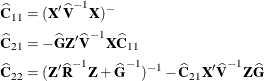 $\widehat{\mathbf{C}}_{11} = (\mathbf{X}'\widehat{\mathbf{V}}^{-1}\mathbf{X})^{-}$

$\widehat{\mathbf{C}}_{21} = -\widehat{\mathbf{G}}\mathbf{Z}'\widehat{\mathbf{V}}^{-1}\mathbf{X}\widehat{\mathbf{C}}_{11}$

$\widehat{\mathbf{C}}_{22} = (\mathbf{Z}'\widehat{\mathbf{R}}^{-1}\mathbf{Z} + \widehat{\mathbf{G}}^{-1})^{-1} - \widehat{\mathbf{C}}_{21}\mathbf{X}'\widehat{\mathbf{V}}^{-1}\mathbf{Z}\widehat{\mathbf{G}}$